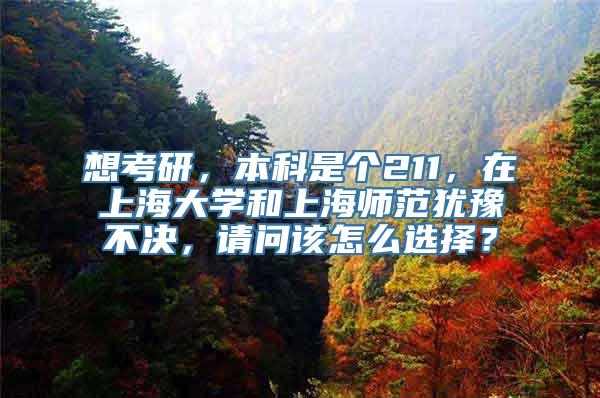 想考研，本科是个211，在上海大学和上海师范犹豫不决，请问该怎么选择？